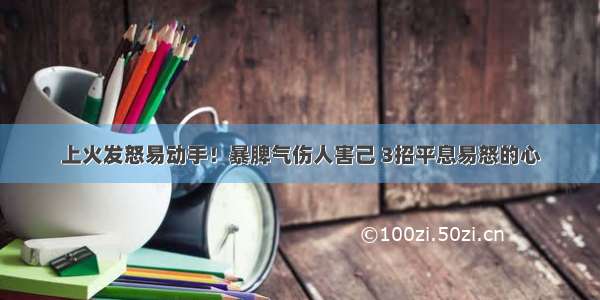 上火发怒易动手！暴脾气伤人害己 3招平息易怒的心

©100zi.50zi.cn